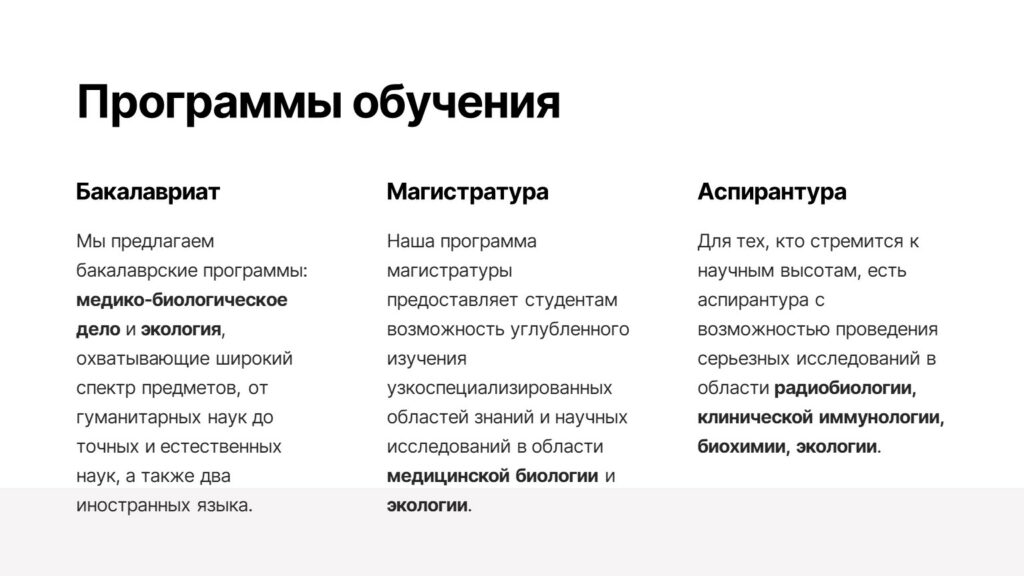 Программы обучения

Бакалавриат

Мы предлагаем бакалаврские программы: медико-биологическое дело и экология, охватывающие широкий спектр предметов, от гуманитарных наук до точных и естественных наук, а также два иностранных языка.

Магистратура

Наша программа магистратуры предоставляет студентам возможность углубленного изучения узкоспециализированных областей знаний и научных исследований в области медицинской биологии и экологии.

Аспирантура

Для тех, кто стремится к научным высотам, есть аспирантура с возможностью проведения серьезных исследований в области радиобиологии, клинической иммунологии, биохимии, экологии.